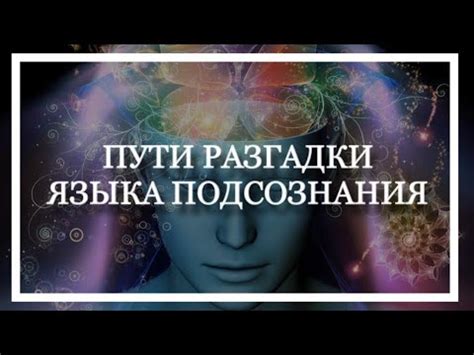 ПУТИ РАЗГАДКИ
ЯЗЫКА ПОДСОЗНАНИЯ